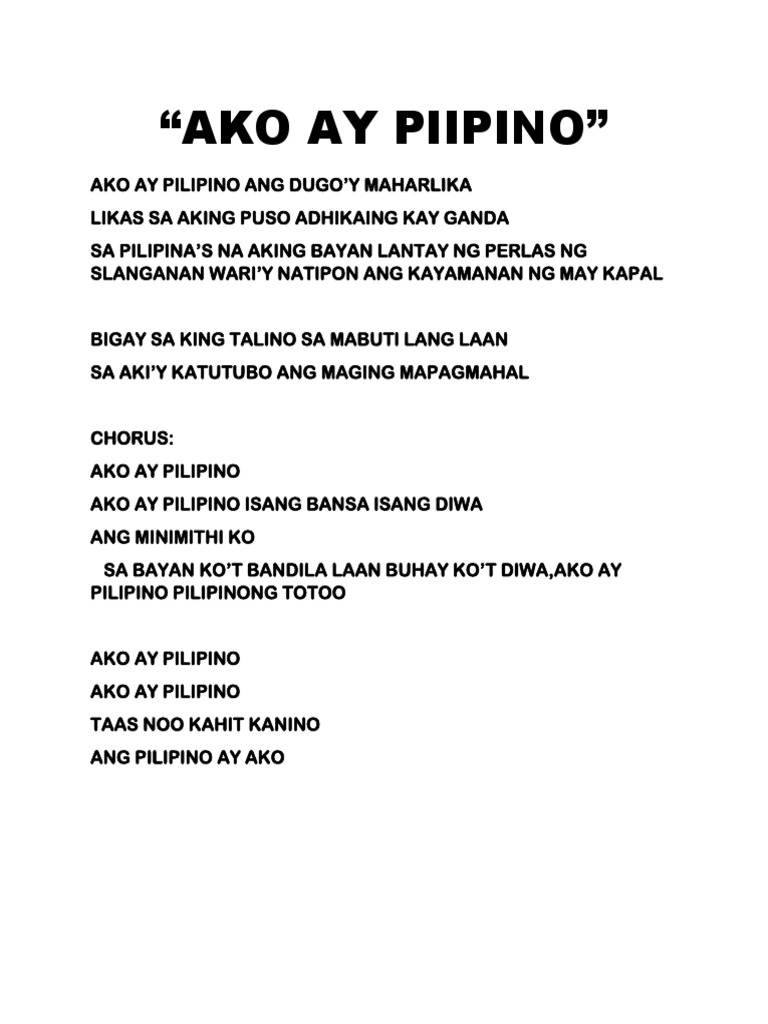 “AKO AY PIIPINO”

AKO AY PILIPINO ANG DUGO’Y MAHARLIKA

LIKAS SA AKING PUSO ADHIKAING KAY GANDA

SA PILIPINA’S NA AKING BAYAN LANTAY NG PERLAS NG SLANGANAN WARI’Y NATIPON ANG KAYAMANAN NG MAY KAPAL

BIGAY SA KING TALINO SA MABUTI LANG LAAN

SA AKI’Y KATUTUBO ANG MAGING MAPAGMAHAL

CHORUS:

AKO AY PILIPINO

AKO AY PILIPINO ISANG BANSA ISANG DIWA

ANG MINIMITHI KO

SA BAYAN KO’T BANDILA LAAN BUHAY KO’T DIWA,AKO AY PILIPINO PILIPINONG TOTOO

AKO AY PILIPINO

AKO AY PILIPINO

TAAS NOO KAHIT KANINO

ANG PILIPINO AY AKO